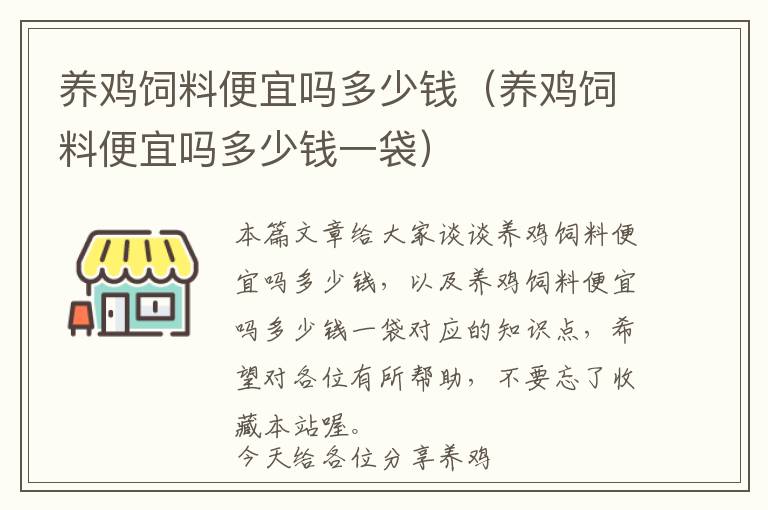 养鸡饲料便宜吗多少钱（养鸡饲料便宜吗多少钱一袋）

本篇文章给大家谈谈养鸡饲料便宜吗多少钱，以及养鸡饲料便宜吗多少钱一袋对应的知识点，希望对各位有所帮助，不要忘了收藏本站喔。
今天给各位分享养鸡